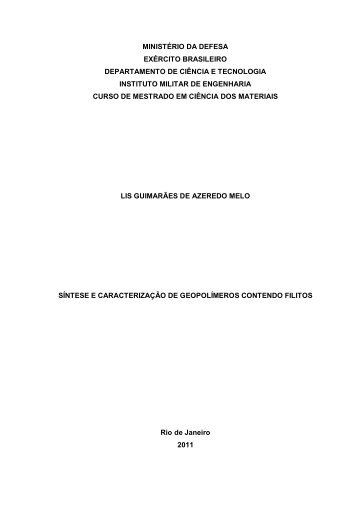 MINISTÉRIO DA DEFESA
EXÉRCITO BRASILEIRO
DEPARTAMENTO DE CIÊNCIA E TECNOLOGIA
INSTITUTO MILITAR DE ENGENHARIA
CURSO DE MESTRADO EM CIÊNCIA DOS MATERIAIS

LIS GUIMARÃES DE AZEREDO MELO

SÍNTESE E CARACTERIZAÇÃO DE GEOPOLÍMEROS CONTENDO FILITOS

Rio de Janeiro
2011